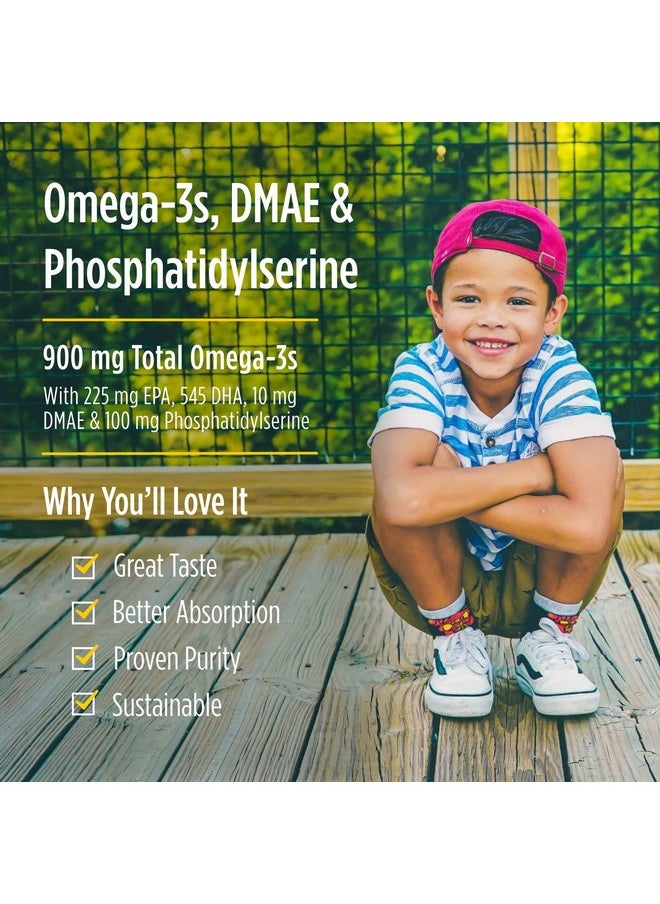 Omega-3s, DMAE & Phosphatidylserine

900 mg Total Omega-3s

With 225 mg EPA, 545 DHA, 10 mg DMAE & 100 mg Phosphatidylserine

Why You'll Love It

Great Taste

Better Absorption

Proven Purity

Sustainable